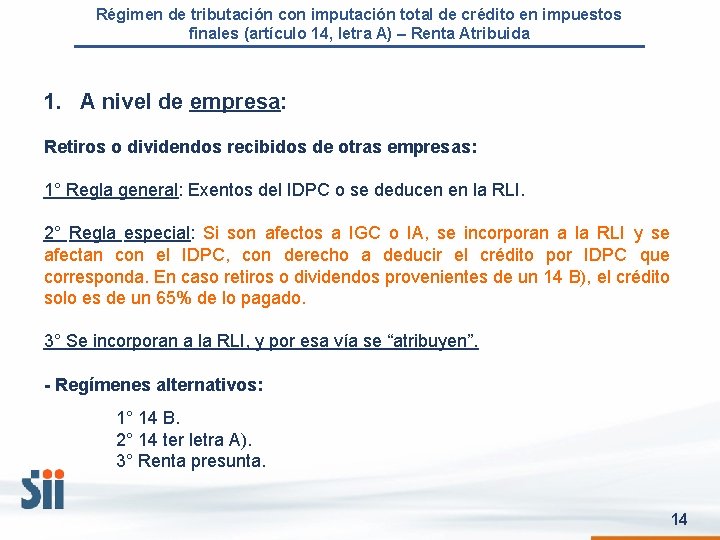 Régimen de tributación con imputación total de crédito en impuestos finales (artículo 14, letra A) – Renta Atribuida

1. A nivel de empresa:

Retiros o dividendos recibidos de otras empresas:

1° Regla general: Exentos del IDPC o se deducen en la RLI.

2° Regla especial: Si son afectos a IGC o IA, se incorporan a la RLI y se afectan con el IDPC, con derecho a deducir el crédito por IDPC que corresponda. En caso retiros o dividendos provenientes de un 14 B), el crédito solo es de un 65% de lo pagado.

3° Se incorporan a la RLI, y por esa vía se “atribuyen”.

- Regímenes alternativos:

1° 14 B.
2° 14 ter letra A).
3° Renta presunta.

Sii

14